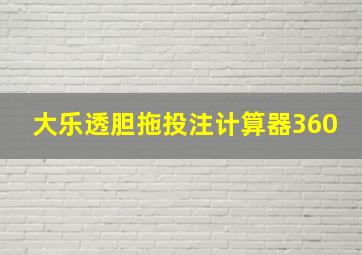 大乐透胆拖投注计算器360